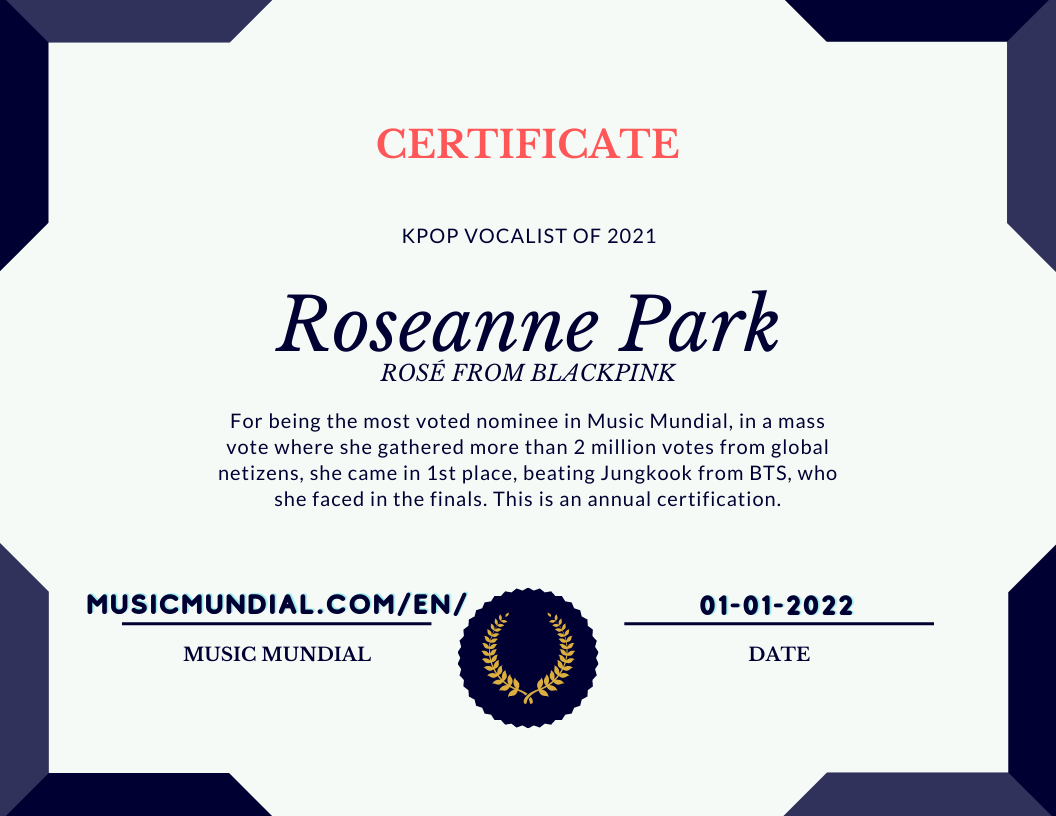 CERTIFICATE

KPOP VOCALIST OF 2021

Roseanne Park

ROSÉ FROM BLACKPINK

For being the most voted nominee in Music Mundial, in a mass vote where she gathered more than 2 million votes from global netizens, she came in 1st place, beating Jungkook from BTS, who she faced in the finals. This is an annual certification.

MUSICMUNDIAL.COM/EN/

MUSIC MUNDIAL

01-01-2022

DATE